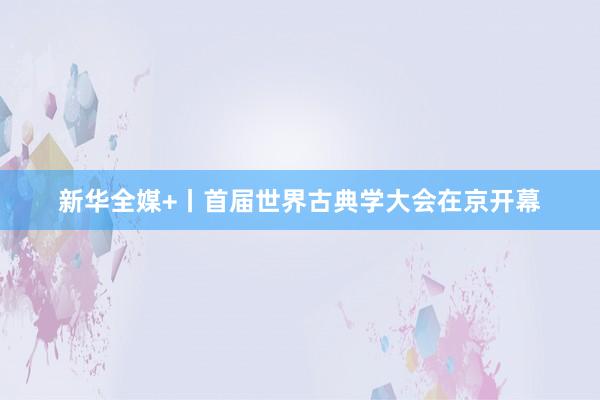 新华全媒+丨首届世界古典学大会在京开幕